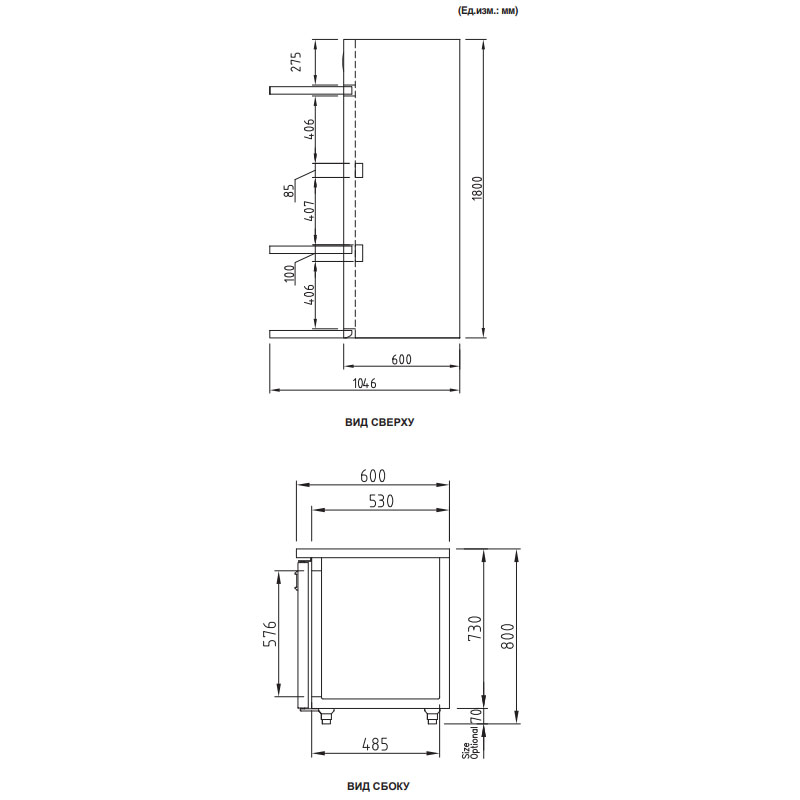 (Ед.изм.: мм)

275
406
85
407
100
406
1800
600
1046

ВИД СВЕРХУ

600
530
576
730
800
70
Size Optional
485

ВИД СБОКУ